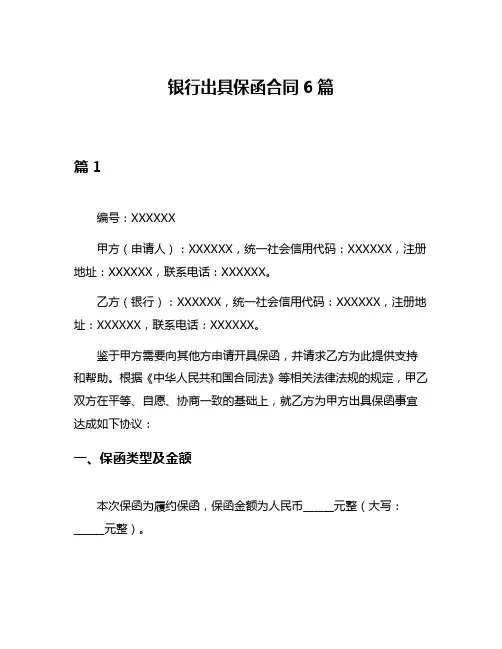 银行出具保函合同 6 篇

篇 1

编号：XXXXXX

甲方（申请人）：XXXXXX，统一社会信用代码：XXXXXX，注册地址：XXXXXX，联系电话：XXXXXX。

乙方（银行）：XXXXXX，统一社会信用代码：XXXXXX，注册地址：XXXXXX，联系电话：XXXXXX。

鉴于甲方需要向其他方申请开具保函，并请求乙方为此提供支持和帮助。根据《中华人民共和国合同法》等相关法律法规的规定，甲乙双方在平等、自愿、协商一致的基础上，就乙方为甲方出具保函事宜达成如下协议：

一、保函类型及金额

本次保函为履约保函，保函金额为人民币______元整（大写：______元整）。